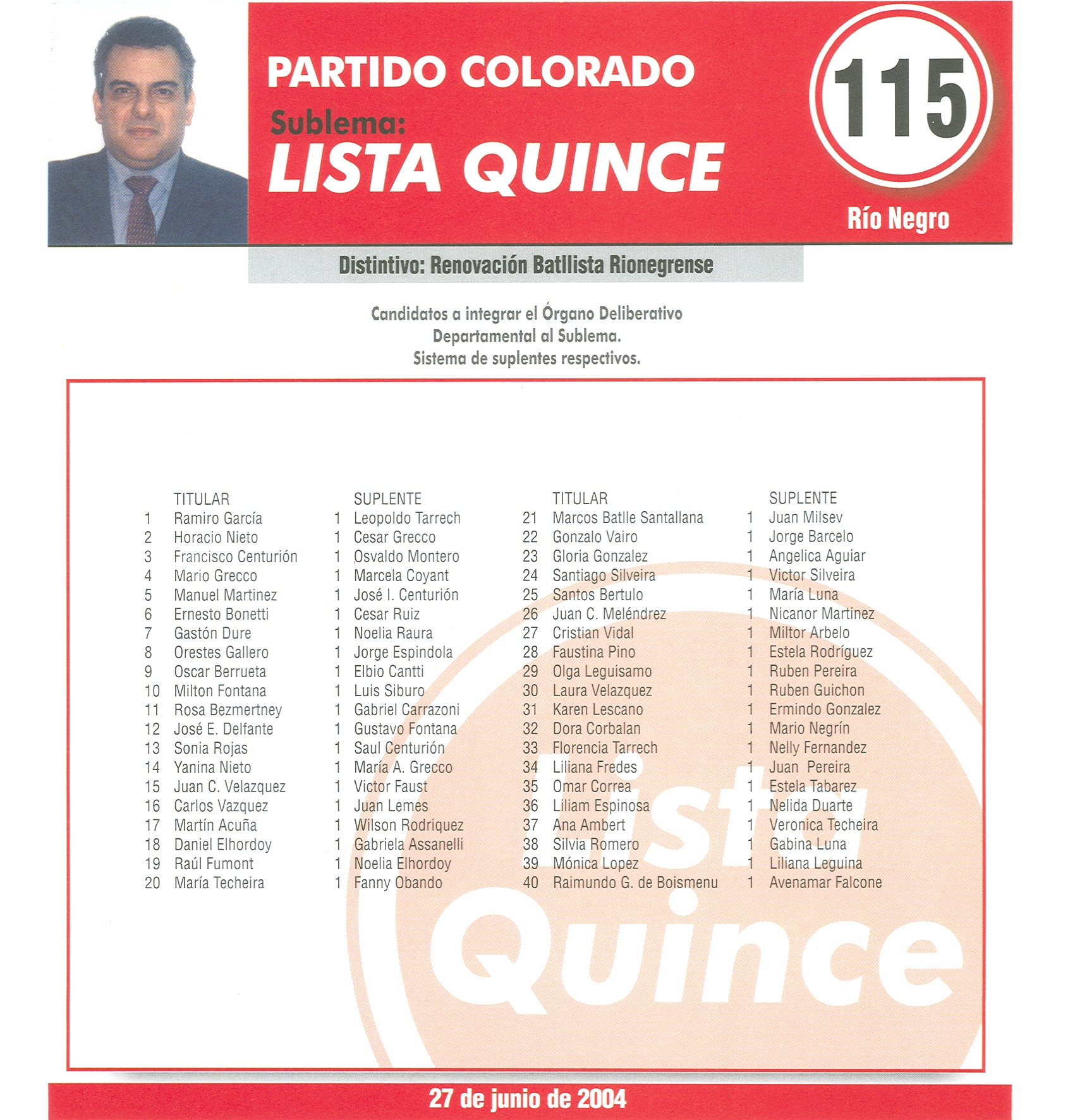 PARTIDO COLORADO
Sublema:
LISTA QUINCE

115

Río Negro

Distintivo: Renovación Batllista Rionegrense

Candidatos a integrar el Órgano Deliberativo Departamental al Sublema. Sistema de suplentes respectivos.

| | TITULAR | | SUPLENTE |
|---|---|---|---|
| 1 | Ramiro García | 1 | Leopoldo Tarrech |
| 2 | Horacio Nieto | 1 | Cesar Grecco |
| 3 | Francisco Centurión | 1 | Osvaldo Montero |
| 4 | Mario Grecco | 1 | Marcela Coyant |
| 5 | Manuel Martinez | 1 | José I. Centurión |
| 6 | Ernesto Bonetti | 1 | Cesar Ruiz |
| 7 | Gastón Dure | 1 | Noelia Raura |
| 8 | Orestes Gallero | 1 | Jorge Espindola |
| 9 | Oscar Berrueta | 1 | Elbio Cantti |
| 10 | Milton Fontana | 1 | Luis Siburo |
| 11 | Rosa Bezmertney | 1 | Gabriel Carrazoni |
| 12 | José E. Delfante | 1 | Gustavo Fontana |
| 13 | Sonia Rojas | 1 | Saul Centurión |
| 14 | Yanina Nieto | 1 | María A. Grecco |
| 15 | Juan C. Velazquez | 1 | Victor Faust |
| 16 | Carlos Vazquez | 1 | Juan Lemes |
| 17 | Martín Acuña | 1 | Wilson Rodriquez |
| 18 | Daniel Elhordoy | 1 | Gabriela Assanelli |
| 19 | Raúl Fumont | 1 | Noelia Elhordoy |
| 20 | María Techeira | 1 | Fanny Obando |

| | TITULAR | | SUPLENTE |
|---|---|---|---|
| 21 | Marcos Batlle Santallana | 1 | Juan Milsev |
| 22 | Gonzalo Vairo | 1 | Jorge Barcelo |
| 23 | Gloria Gonzalez | 1 | Angelica Aguiar |
| 24 | Santiago Silveira | 1 | Victor Silveira |
| 25 | Santos Bertulo | 1 | María Luna |
| 26 | Juan C. Meléndrez | 1 | Nicanor Martinez |
| 27 | Cristian Vidal | 1 | Miltor Arbelo |
| 28 | Faustina Pino | 1 | Estela Rodríguez |
| 29 | Olga Leguisamo | 1 | Ruben Pereira |
| 30 | Laura Velazquez | 1 | Ruben Guichon |
| 31 | Karen Lescano | 1 | Ermindo Gonzalez |
| 32 | Dora Corbalan | 1 | Mario Negrín |
| 33 | Florencia Tarrech | 1 | Nelly Fernandez |
| 34 | Liliana Fredes | 1 | Juan Pereira |
| 35 | Omar Correa | 1 | Estela Tabarez |
| 36 | Liliam Espinosa | 1 | Nelida Duarte |
| 37 | Ana Ambert | 1 | Veronica Techeira |
| 38 | Silvia Romero | 1 | Gabina Luna |
| 39 | Mónica Lopez | 1 | Liliana Leguina |
| 40 | Raimundo G. de Boismenu | 1 | Avenamar Falcone |

Lista Quince

27 de junio de 2004